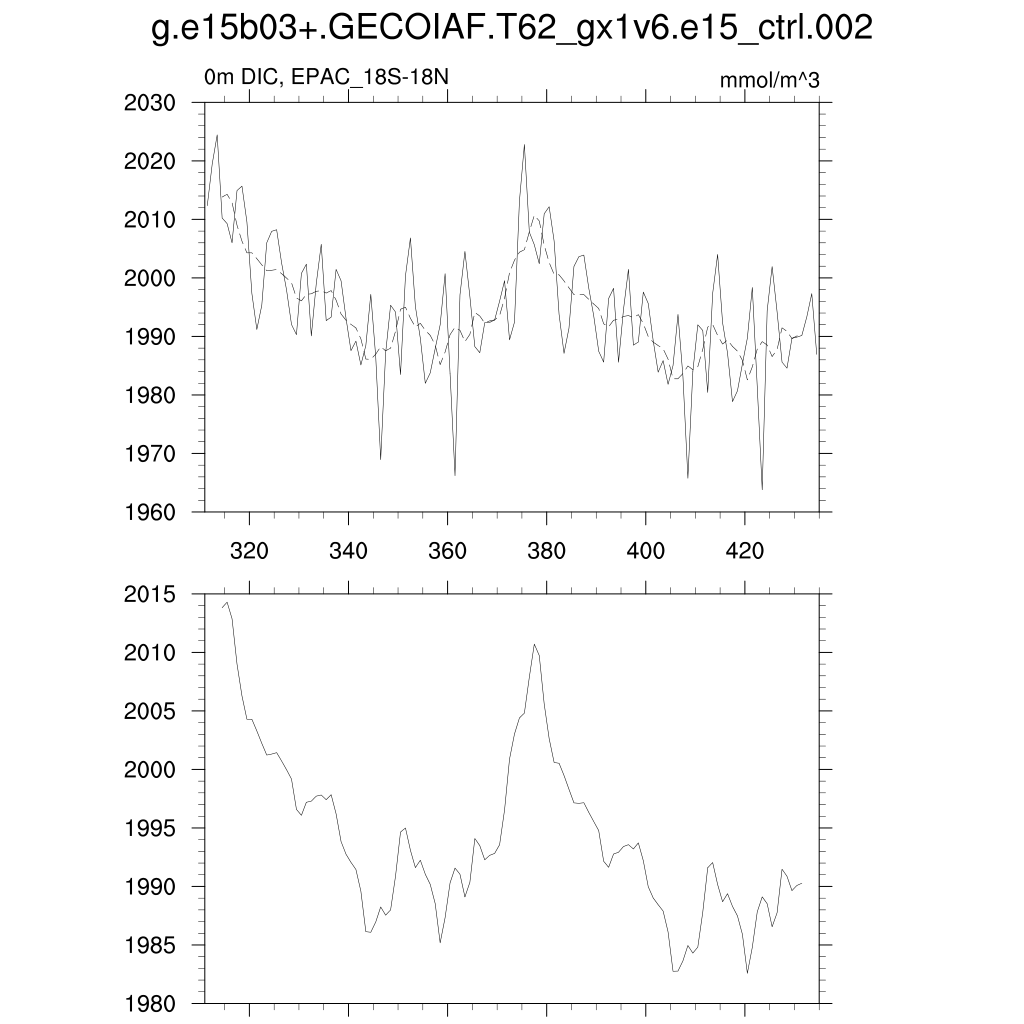 g.e15b03+.GECOIAF.T62_gx1v6.e15_ctrl.002

0m DIC, EPAC_18S-18N

mmol/m^3

2030
2020
2010
2000
1990
1980
1970
1960

320 340 360 380 400 420

2015
2010
2005
2000
1995
1990
1985
1980